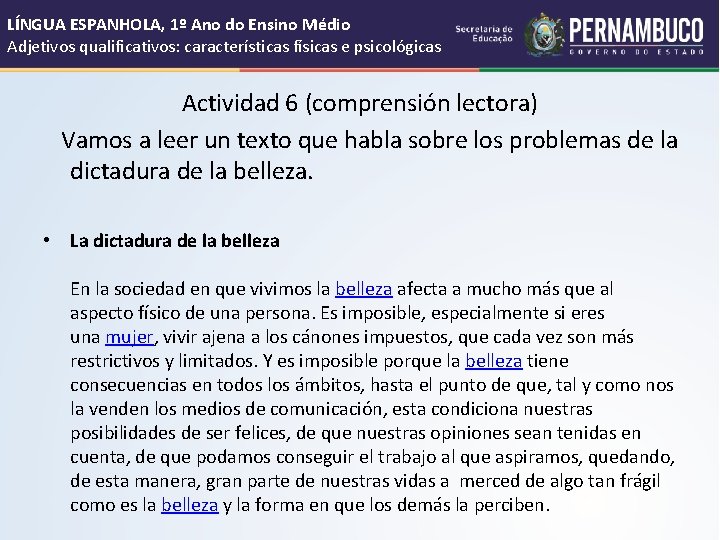 LÍNGUA ESPANHOLA, 1º Ano do Ensino Médio
Adjetivos qualificativos: características físicas e psicológicas

Secretaria de Educação

PERNAMBUCO
GOVERNO DO ESTADO

Actividad 6 (comprensión lectora)

Vamos a leer un texto que habla sobre los problemas de la dictadura de la belleza.

• La dictadura de la belleza

En la sociedad en que vivimos la belleza afecta a mucho más que al aspecto físico de una persona. Es imposible, especialmente si eres una mujer, vivir ajena a los cánones impuestos, que cada vez son más restrictivos y limitados. Y es imposible porque la belleza tiene consecuencias en todos los ámbitos, hasta el punto de que, tal y como nos la venden los medios de comunicación, esta condiciona nuestras posibilidades de ser felices, de que nuestras opiniones sean tenidas en cuenta, de que podamos conseguir el trabajo al que aspiramos, quedando, de esta manera, gran parte de nuestras vidas a merced de algo tan frágil como es la belleza y la forma en que los demás la perciben.